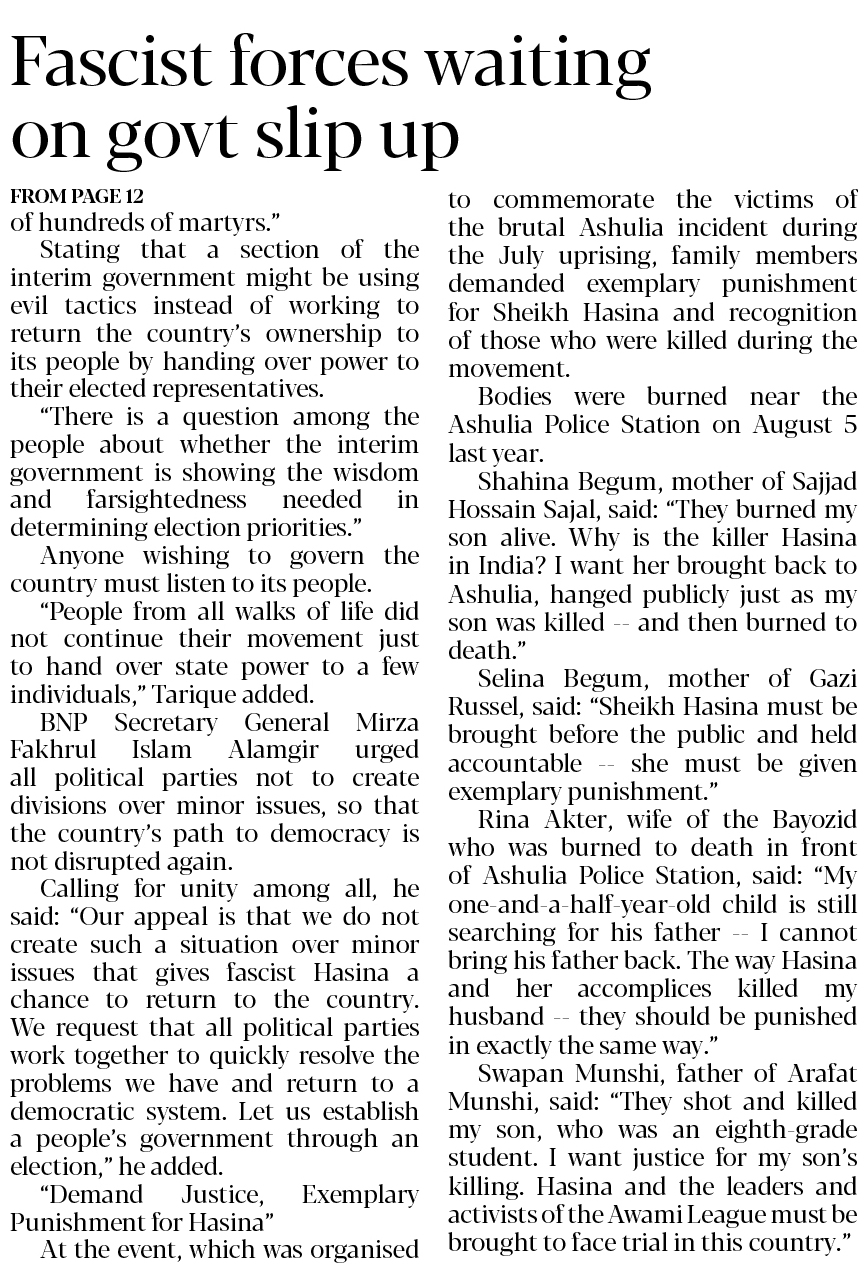 Fascist forces waiting on govt slip up

FROM PAGE 12
of hundreds of martyrs."

Stating that a section of the interim government might be using evil tactics instead of working to return the country's ownership to its people by handing over power to their elected representatives.

"There is a question among the people about whether the interim government is showing the wisdom and farsightedness needed in determining election priorities."

Anyone wishing to govern the country must listen to its people.

"People from all walks of life did not continue their movement just to hand over state power to a few individuals," Tarique added.

BNP Secretary General Mirza Fakhrul Islam Alamgir urged all political parties not to create divisions over minor issues, so that the country's path to democracy is not disrupted again.

Calling for unity among all, he said: "Our appeal is that we do not create such a situation over minor issues that gives fascist Hasina a chance to return to the country. We request that all political parties work together to quickly resolve the problems we have and return to a democratic system. Let us establish a people's government through an election," he added.

"Demand Justice, Exemplary Punishment for Hasina"

At the event, which was organised to commemorate the victims of the brutal Ashulia incident during the July uprising, family members demanded exemplary punishment for Sheikh Hasina and recognition of those who were killed during the movement.

Bodies were burned near the Ashulia Police Station on August 5 last year.

Shahina Begum, mother of Sajjad Hossain Sajal, said: "They burned my son alive. Why is the killer Hasina in India? I want her brought back to Ashulia, hanged publicly just as my son was killed -- and then burned to death."

Selina Begum, mother of Gazi Russel, said: "Sheikh Hasina must be brought before the public and held accountable -- she must be given exemplary punishment."

Rina Akter, wife of the Bayozid who was burned to death in front of Ashulia Police Station, said: "My one-and-a-half-year-old child is still searching for his father -- I cannot bring his father back. The way Hasina and her accomplices killed my husband -- they should be punished in exactly the same way."

Swapan Munshi, father of Arafat Munshi, said: "They shot and killed my son, who was an eighth-grade student. I want justice for my son's killing. Hasina and the leaders and activists of the Awami League must be brought to face trial in this country."